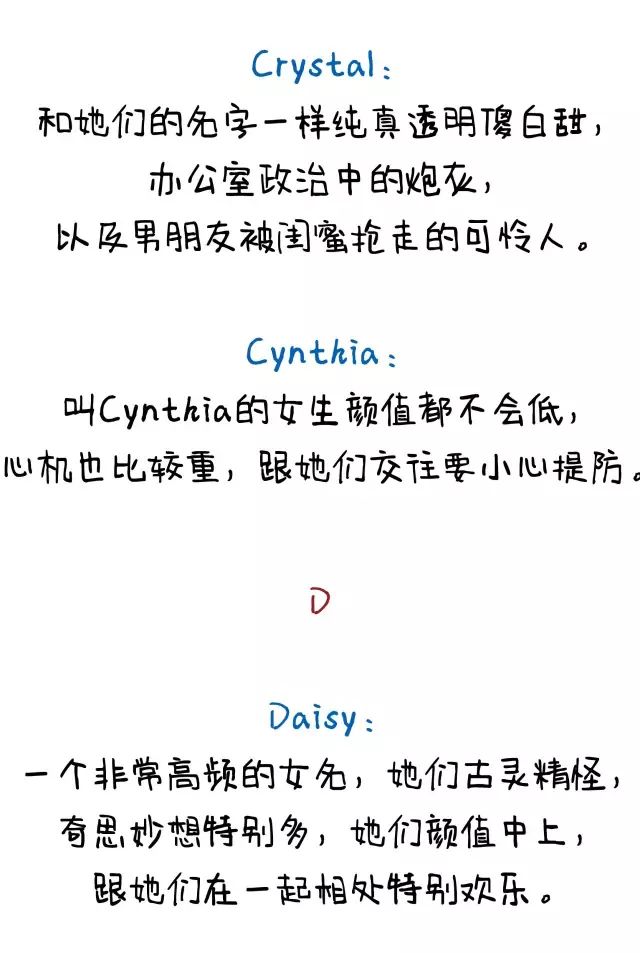 Crystal：
和她们的名字一样纯真透明傻白甜，
办公室政治中的炮灰，
以及男朋友被闺蜜抢走的可怜人。

Cynthia：
叫Cynthia的女生颜值都不会低，
心机也比较重，跟她们交往要小心提防。

D

Daisy：
一个非常高频的女名，她们古灵精怪，
奇思妙想特别多，她们颜值中上，
跟她们在一起相处特别欢乐。